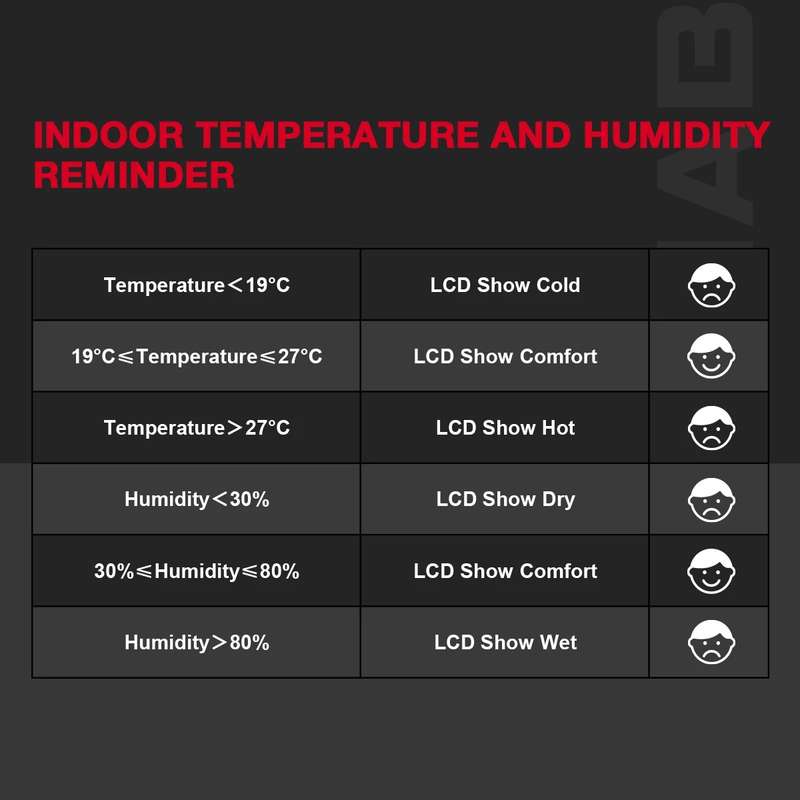 INDOOR TEMPERATURE AND HUMIDITY REMINDER

| | | |
|---|---|---|
| Temperature＜19°C | LCD Show Cold | |
| 19°C≤Temperature≤27°C | LCD Show Comfort | |
| Temperature＞27°C | LCD Show Hot | |
| Humidity＜30% | LCD Show Dry | |
| 30%≤Humidity≤80% | LCD Show Comfort | |
| Humidity＞80% | LCD Show Wet | |